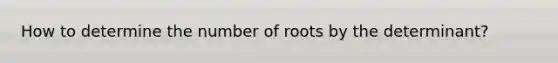 How to determine the number of roots by the determinant?